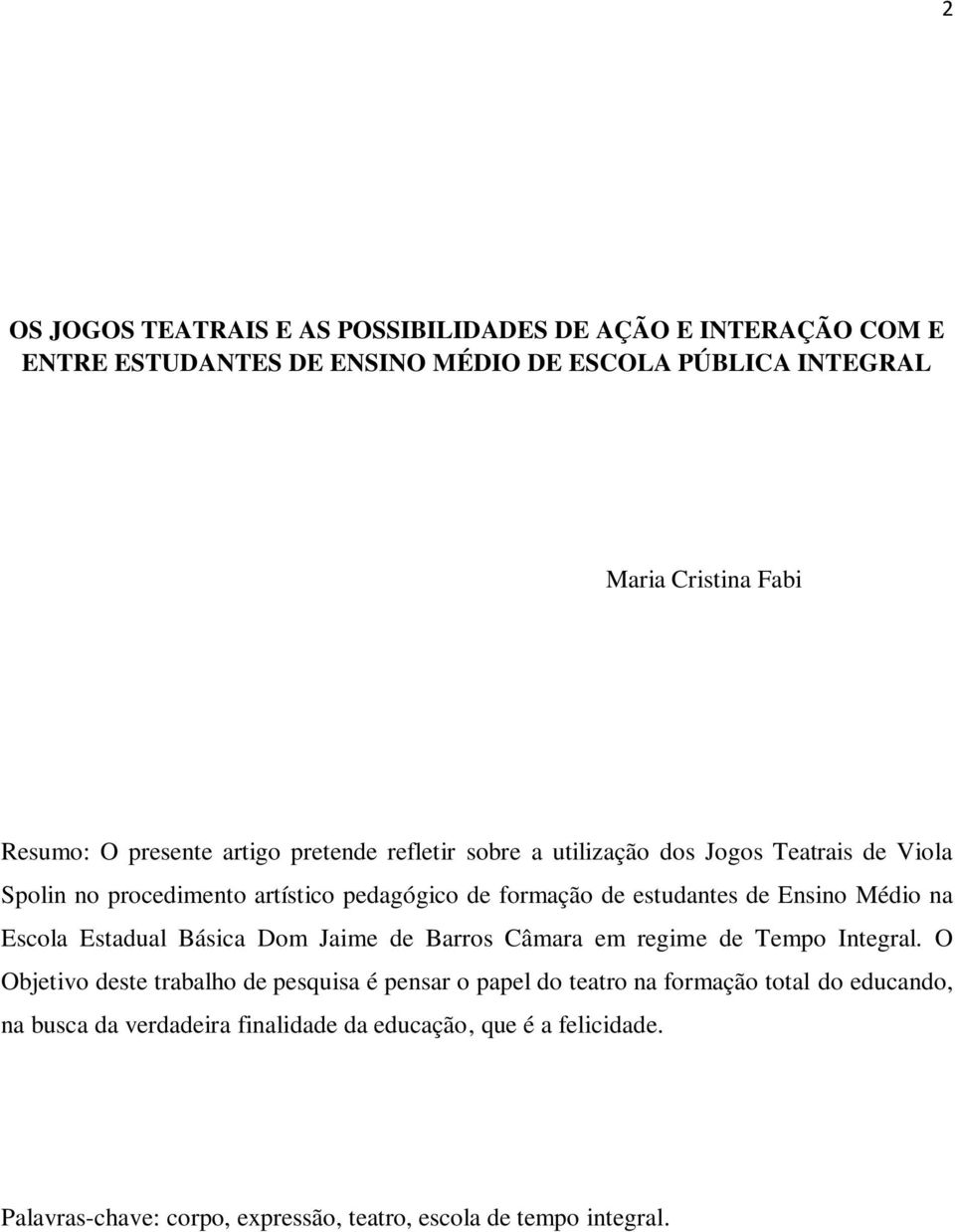 2

OS JOGOS TEATRAIS E AS POSSIBILIDADES DE AÇÃO E INTERAÇÃO COM E ENTRE ESTUDANTES DE ENSINO MÉDIO DE ESCOLA PÚBLICA INTEGRAL

Maria Cristina Fabi

Resumo: O presente artigo pretende refletir sobre a utilização dos Jogos Teatrais de Viola Spolin no procedimento artístico pedagógico de formação de estudantes de Ensino Médio na Escola Estadual Básica Dom Jaime de Barros Câmara em regime de Tempo Integral. O Objetivo deste trabalho de pesquisa é pensar o papel do teatro na formação total do educando, na busca da verdadeira finalidade da educação, que é a felicidade.

Palavras-chave: corpo, expressão, teatro, escola de tempo integral.